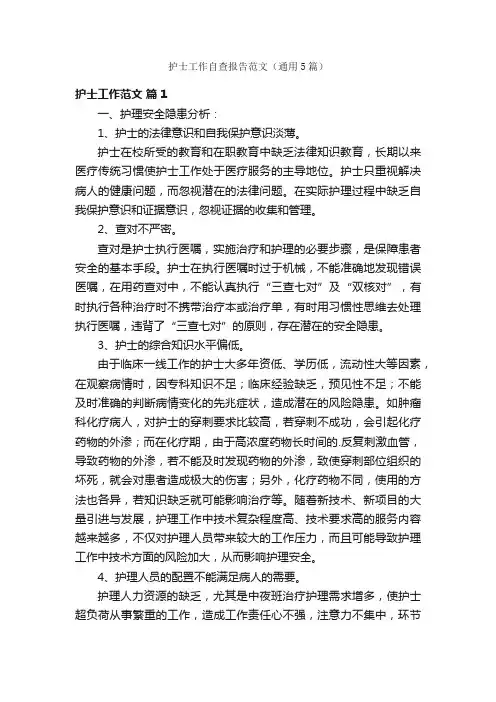 护士工作自查报告范文（通用5篇）

护士工作范文 篇1

一、护理安全隐患分析：

1、护士的法律意识和自我保护意识淡薄。

护士在校所受的教育和在职教育中缺乏法律知识教育，长期以来医疗传统习惯使护士工作处于医疗服务的主导地位。护士只重视解决病人的健康问题，而忽视潜在的法律问题。在实际护理过程中缺乏自我保护意识和证据意识，忽视证据的收集和管理。

2、查对不严密。

查对是护士执行医嘱，实施治疗和护理的必要步骤，是保障患者安全的基本手段。护士在执行医嘱时过于机械，不能准确地发现错误医嘱，在用药查对中，不能认真执行“三查七对”及“双核对”，有时执行各种治疗时不携带治疗本或治疗单，有时用习惯性思维去处理执行医嘱，违背了“三查七对”的原则，存在潜在的安全隐患。

3、护士的综合知识水平偏低。

由于临床一线工作的护士大多年资低、学历低，流动性大等因素，在观察病情时，因专科知识不足；临床经验缺乏，预见性不足；不能及时准确的判断病情变化的先兆症状，造成潜在的风险隐患。如肿瘤科化疗病人，对护士的穿刺要求比较高，若穿刺不成功，会引起化疗药物的外渗；而在化疗期，由于高浓度药物长时间的.反复刺激血管，导致药物的外渗，若不能及时发现药物的外渗，致使穿刺部位组织的坏死，就会对患者造成极大的伤害；另外，化疗药物不同，使用的方法也各异，若知识缺乏就可能影响治疗等。随着新技术、新项目的大量引进与发展，护理工作中技术复杂程度高、技术要求高的服务内容越来越多，不仅对护理人员带来较大的工作压力，而且可能导致护理工作中技术方面的风险加大，从而影响护理安全。

4、护理人员的配置不能满足病人的需要。

护理人力资源的缺乏，尤其是中夜班治疗护理需求增多，使护士超负荷从事繁重的工作，造成工作责任心不强，注意力不集中，环节